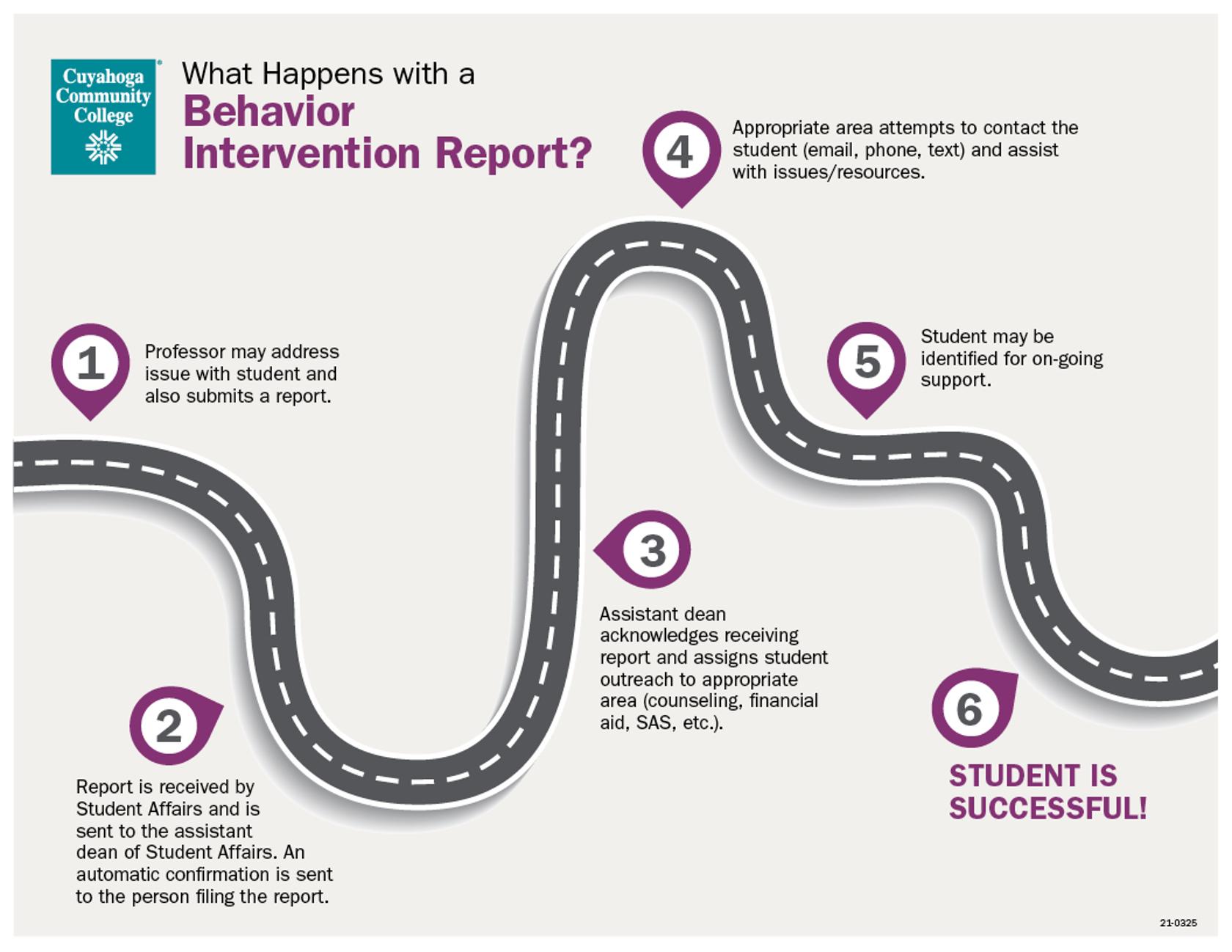 Cuyahoga Community College

What Happens with a
Behavior Intervention Report?

1
Professor may address issue with student and also submits a report.

2
Report is received by Student Affairs and is sent to the assistant dean of Student Affairs. An automatic confirmation is sent to the person filing the report.

3
Assistant dean acknowledges receiving report and assigns student outreach to appropriate area (counseling, financial aid, SAS, etc.).

4
Appropriate area attempts to contact the student (email, phone, text) and assist with issues/resources.

5
Student may be identified for on-going support.

6
STUDENT IS SUCCESSFUL!

21-0325